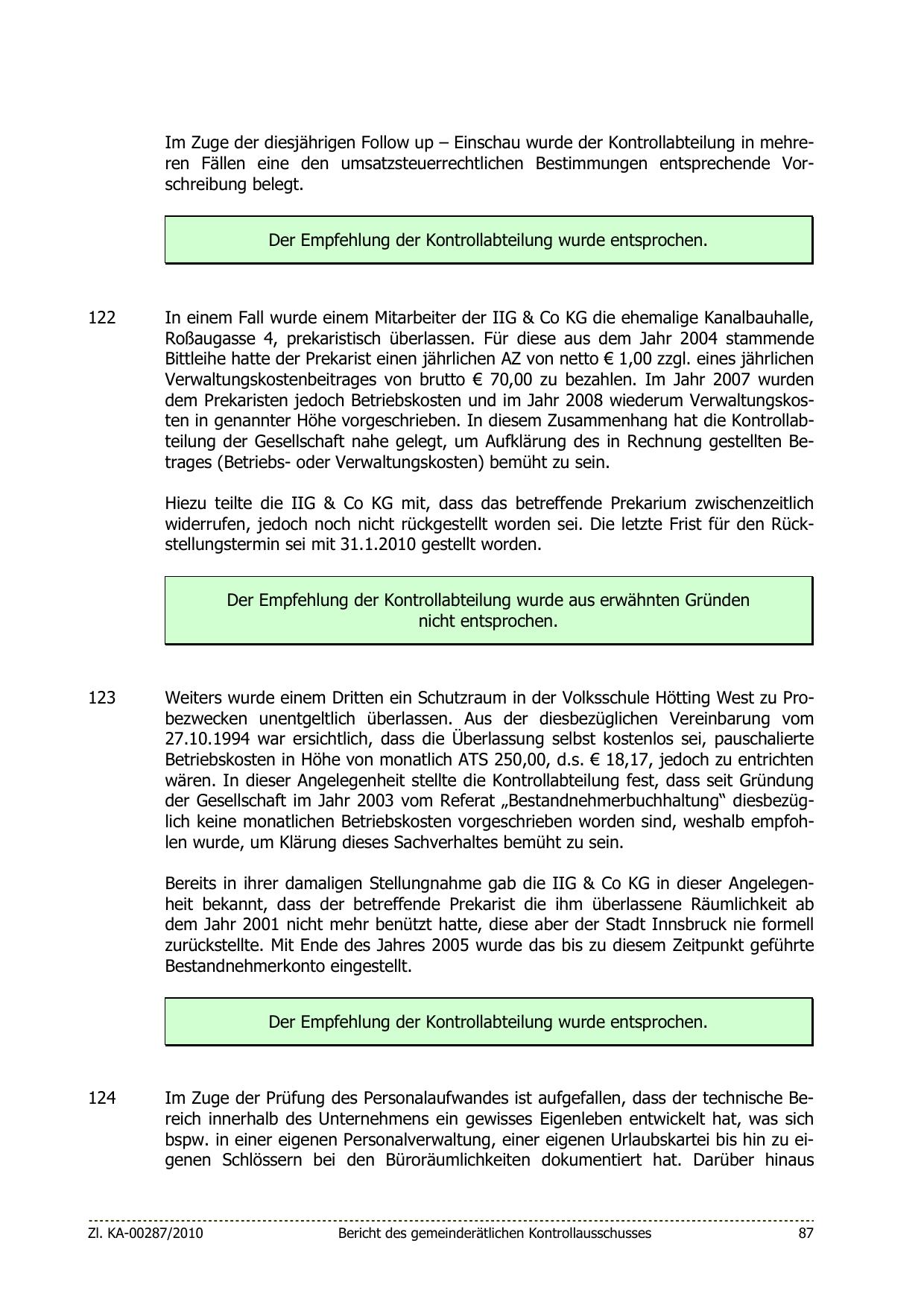 Im Zuge der diesjährigen Follow up – Einschau wurde der Kontrollabteilung in mehreren Fällen eine den umsatzsteuerrechtlichen Bestimmungen entsprechende Vorschreibung belegt.

Der Empfehlung der Kontrollabteilung wurde entsprochen.

122 In einem Fall wurde einem Mitarbeiter der IIG & Co KG die ehemalige Kanalbauhalle, Roßaugasse 4, prekaristisch überlassen. Für diese aus dem Jahr 2004 stammende Bittleihe hatte der Prekarist einen jährlichen AZ von netto € 1,00 zzgl. eines jährlichen Verwaltungskostenbeitrages von brutto € 70,00 zu bezahlen. Im Jahr 2007 wurden dem Prekaristen jedoch Betriebskosten und im Jahr 2008 wiederum Verwaltungskosten in genannter Höhe vorgeschrieben. In diesem Zusammenhang hat die Kontrollabteilung der Gesellschaft nahe gelegt, um Aufklärung des in Rechnung gestellten Betrages (Betriebs- oder Verwaltungskosten) bemüht zu sein.

Hiezu teilte die IIG & Co KG mit, dass das betreffende Prekarium zwischenzeitlich widerrufen, jedoch noch nicht rückgestellt worden sei. Die letzte Frist für den Rückstellungstermin sei mit 31.1.2010 gestellt worden.

Der Empfehlung der Kontrollabteilung wurde aus erwähnten Gründen nicht entsprochen.

123 Weiters wurde einem Dritten ein Schutzraum in der Volksschule Hötting West zu Probezwecken unentgeltlich überlassen. Aus der diesbezüglichen Vereinbarung vom 27.10.1994 war ersichtlich, dass die Überlassung selbst kostenlos sei, pauschalierte Betriebskosten in Höhe von monatlich ATS 250,00, d.s. € 18,17, jedoch zu entrichten wären. In dieser Angelegenheit stellte die Kontrollabteilung fest, dass seit Gründung der Gesellschaft im Jahr 2003 vom Referat „Bestandnehmerbuchhaltung“ diesbezüglich keine monatlichen Betriebskosten vorgeschrieben worden sind, weshalb empfohlen wurde, um Klärung dieses Sachverhaltes bemüht zu sein.

Bereits in ihrer damaligen Stellungnahme gab die IIG & Co KG in dieser Angelegenheit bekannt, dass der betreffende Prekarist die ihm überlassene Räumlichkeit ab dem Jahr 2001 nicht mehr benützt hatte, diese aber der Stadt Innsbruck nie formell zurückstellte. Mit Ende des Jahres 2005 wurde das bis zu diesem Zeitpunkt geführte Bestandnehmerkonto eingestellt.

Der Empfehlung der Kontrollabteilung wurde entsprochen.

124 Im Zuge der Prüfung des Personalaufwandes ist aufgefallen, dass der technische Bereich innerhalb des Unternehmens ein gewisses Eigenleben entwickelt hat, was sich bspw. in einer eigenen Personalverwaltung, einer eigenen Urlaubskartei bis hin zu eigenen Schlössern bei den Büroräumlichkeiten dokumentiert hat. Darüber hinaus

Zl. KA-00287/2010 Bericht des gemeinderätlichen Kontrollausschusses 87